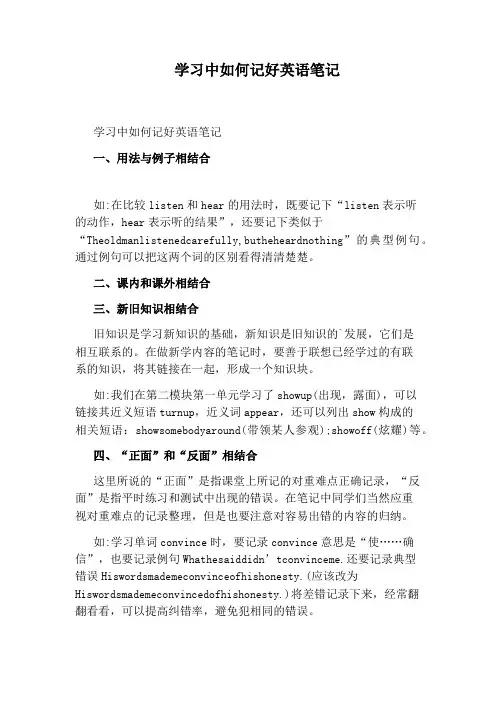 学习中如何记好英语笔记

学习中如何记好英语笔记

一、用法与例子相结合

如:在比较 listen 和 hear 的用法时，既要记下“listen 表示听的动作，hear 表示听的结果”，还要记下类似于“Theoldmanlistenedcarefully,butheheardnothing”的典型例句。通过例句可以把这两个词的区别看得清清楚楚。

二、课内和课外相结合

三、新旧知识相结合

旧知识是学习新知识的基础，新知识是旧知识的`发展，它们是相互联系的。在做新学内容的笔记时，要善于联想已经学过的有联系的知识，将其链接在一起，形成一个知识块。

如:我们在第二模块第一单元学习了 showup(出现，露面)，可以链接其近义短语 turnup，近义词 appear，还可以列出 show 构成的相关短语：showsomebodyaround(带领某人参观);showoff(炫耀)等。

四、“正面”和“反面”相结合

这里所说的“正面”是指课堂上所记的对重难点正确记录，“反面”是指平时练习和测试中出现的错误。在笔记中同学们当然应重视对重难点的记录整理，但是也要注意对容易出错的内容的归纳。

如:学习单词 convince 时，要记录 convince 意思是“使……确信”，也要记录例句 Whathesaiddidn’tconvinceme.还要记录典型错误 Hiswordsmademeconvinceofhishonesty.(应该改为 Hiswordsmademeconvincedofhishonesty.)将差错记录下来，经常翻翻看看，可以提高纠错率，避免犯相同的错误。